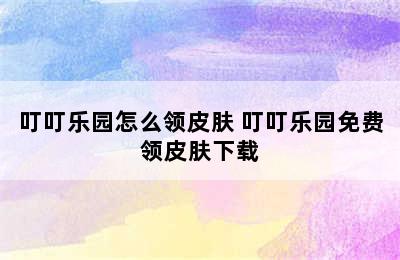 叮叮乐园怎么领皮肤 叮叮乐园免费领皮肤下载